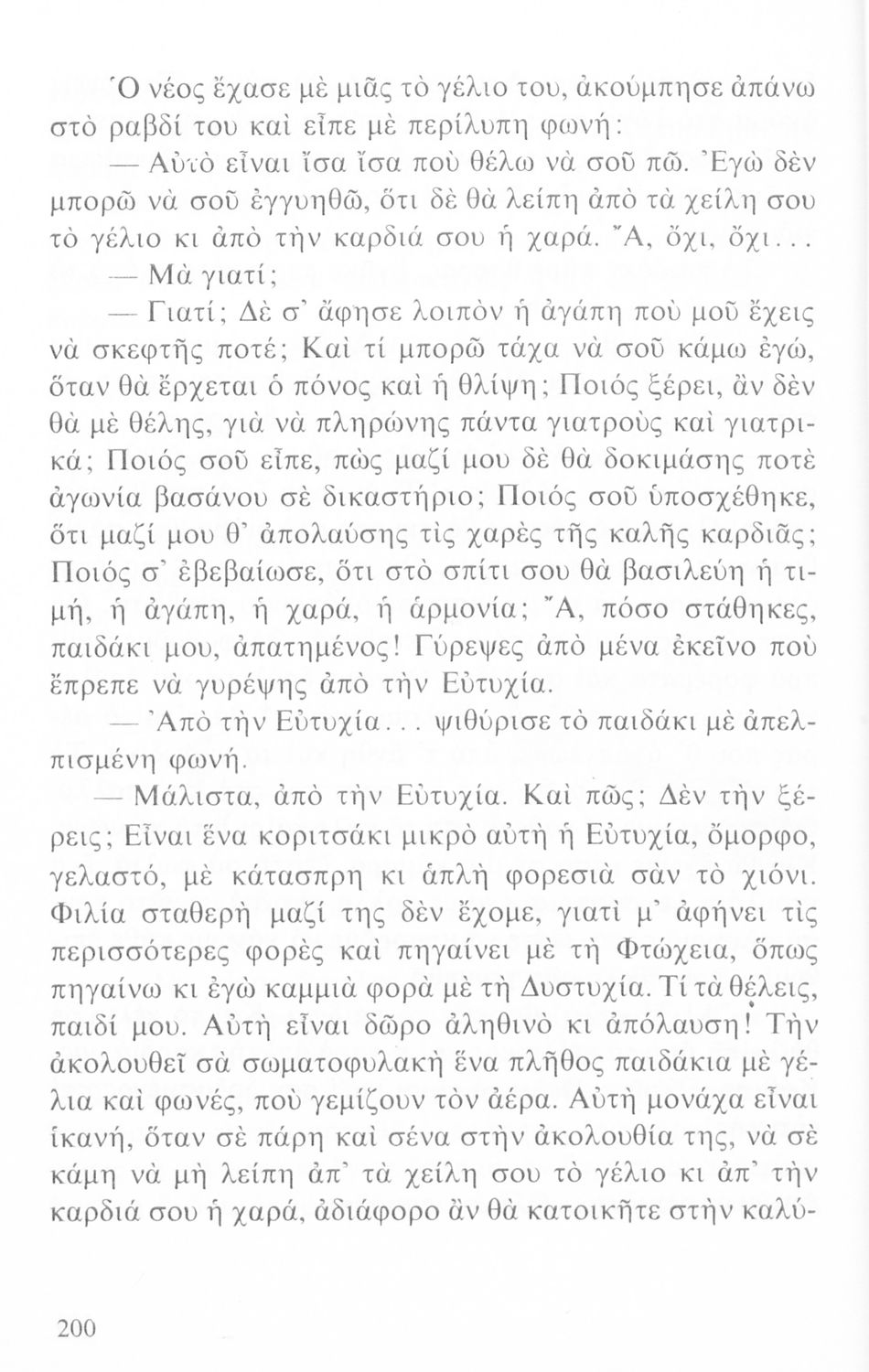 Ὁ νέος ἔχασε μὲ μιᾶς τὸ γέλιο του, ἀκούμπησε ἀπάνω στὸ ραβδί του καὶ εἶπε μὲ περίλυπη φωνή:

— Αὐτὸ εἶναι ἴσα ἴσα ποὺ θέλω νὰ σοῦ πῶ. Ἐγὼ δὲν μπορῶ νὰ σοῦ ἐγγυηθῶ, ὅτι δὲ θὰ λείπη ἀπὸ τὰ χείλη σου τὸ γέλιο κι ἀπὸ τὴν καρδιά σου ἡ χαρά. Ἄ, ὄχι, ὄχι...

— Μὰ γιατί;

— Γιατί; Δὲ σ' ἄφησε λοιπὸν ἡ ἀγάπη ποὺ μοῦ ἔχεις νὰ σκεφτῆς ποτέ; Καὶ τί μπορῶ τάχα νὰ σοῦ κάμω ἐγώ, ὅταν θὰ ἔρχεται ὁ πόνος καὶ ἡ θλίψη; Ποιός ξέρει, ἂν δὲν θὰ μὲ θέλης, γιὰ νὰ πληρώνης πάντα γιατροὺς καὶ γιατρικά; Ποιός σοῦ εἶπε, πὼς μαζί μου δὲ θὰ δοκιμάσης ποτὲ ἀγωνία βασάνου σὲ δικαστήριο; Ποιός σοῦ ὑποσχέθηκε, ὅτι μαζί μου θ' ἀπολαύσης τὶς χαρὲς τῆς καλῆς καρδιᾶς; Ποιός σ' ἐβεβαίωσε, ὅτι στὸ σπίτι σου θὰ βασιλεύη ἡ τιμή, ἡ ἀγάπη, ἡ χαρά, ἡ ἁρμονία; Ἄ, πόσο στάθηκες, παιδάκι μου, ἀπατημένος! Γύρεψες ἀπὸ μένα ἐκεῖνο ποὺ ἔπρεπε νὰ γυρέψης ἀπὸ τὴν Εὐτυχία.

— Ἀπὸ τὴν Εὐτυχία... ψιθύρισε τὸ παιδάκι μὲ ἀπελπισμένη φωνή.

— Μάλιστα, ἀπὸ τὴν Εὐτυχία. Καὶ πῶς; Δὲν τὴν ξέρεις; Εἶναι ἕνα κοριτσάκι μικρὸ αὐτὴ ἡ Εὐτυχία, ὄμορφο, γελαστό, μὲ κάτασπρη κι ἁπλὴ φορεσιὰ σὰν τὸ χιόνι. Φιλία σταθερὴ μαζί της δὲν ἔχομε, γιατὶ μ' ἀφήνει τὶς περισσότερες φορὲς καὶ πηγαίνει μὲ τὴ Φτώχεια, ὅπως πηγαίνω κι ἐγὼ καμμιὰ φορὰ μὲ τὴ Δυστυχία. Τί τὰ θέλεις, παιδί μου. Αὐτὴ εἶναι δῶρο ἀληθινὸ κι ἀπόλαυση! Τὴν ἀκολουθεῖ σὰ σωματοφυλακὴ ἕνα πλῆθος παιδάκια μὲ γέλια καὶ φωνές, ποὺ γεμίζουν τὸν ἀέρα. Αὐτὴ μονάχα εἶναι ἱκανή, ὅταν σὲ πάρη καὶ σένα στὴν ἀκολουθία της, νὰ σὲ κάμη νὰ μὴ λείπη ἀπ' τὰ χείλη σου τὸ γέλιο κι ἀπ' τὴν καρδιά σου ἡ χαρά, ἀδιάφορο ἂν θὰ κατοικῆτε στὴν καλύ-

200